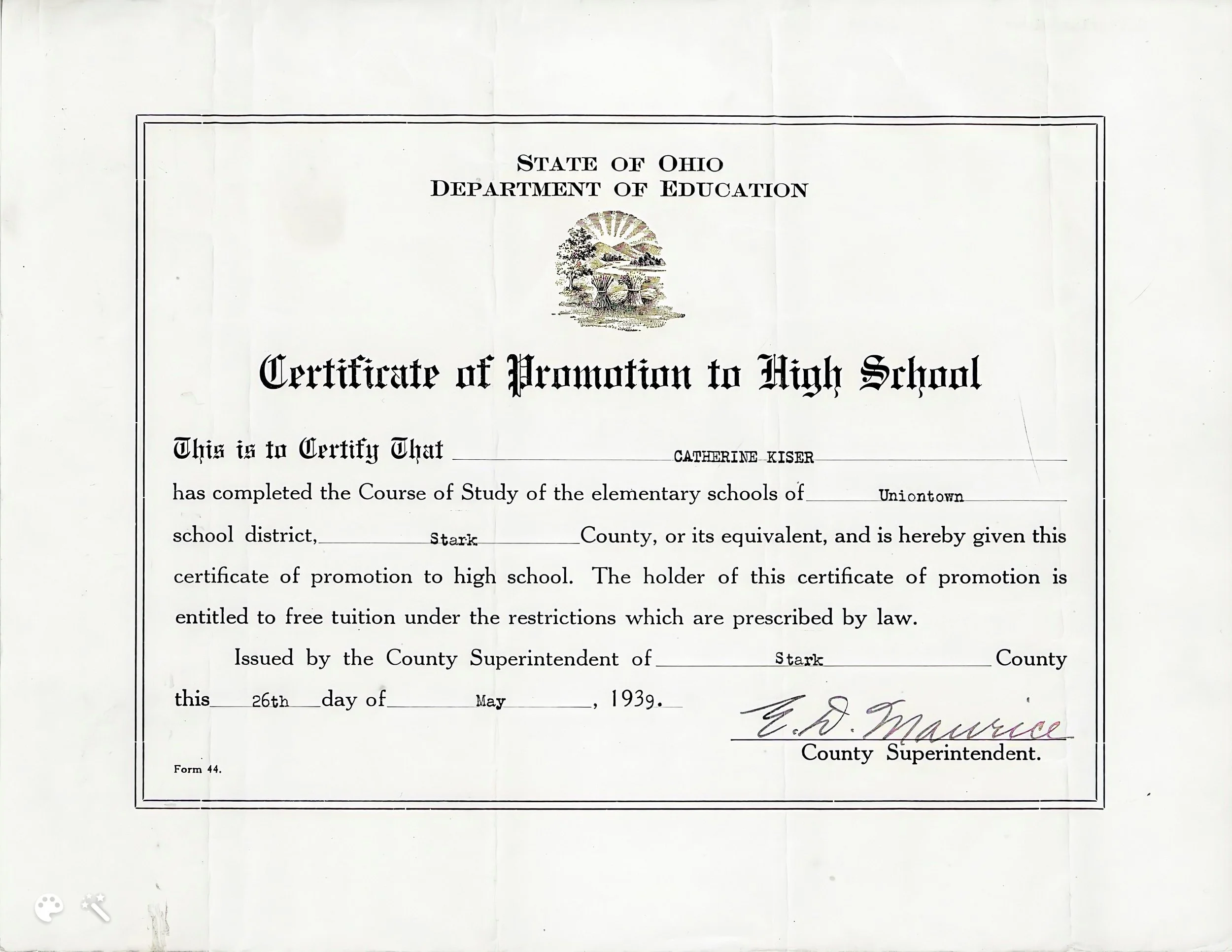 STATE OF OHIO
DEPARTMENT OF EDUCATION

Certificate of Promotion to High School

This is to Certify That CATHERINE KISER has completed the Course of Study of the elementary schools of Uniontown school district, Stark County, or its equivalent, and is hereby given this certificate of promotion to high school. The holder of this certificate of promotion is entitled to free tuition under the restrictions which are prescribed by law.

Issued by the County Superintendent of Stark County this 26th day of May, 1939.

E. D. Maurice
County Superintendent.

Form 44.